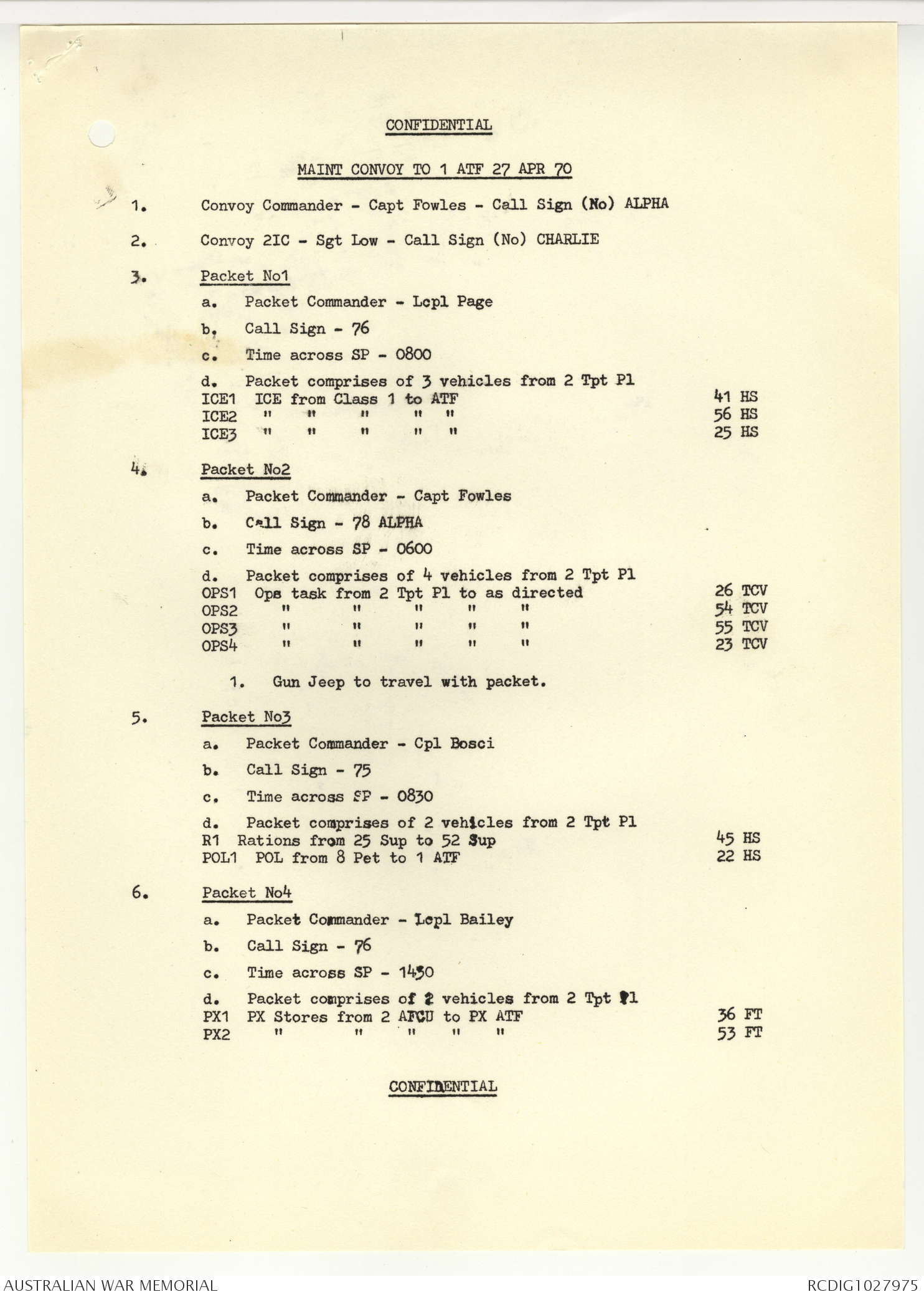 CONFIDENTIAL

MAINT CONVOY TO 1 ATF 27 APR 70

1. Convoy Commander - Capt Fowles - Call Sign (No) ALPHA

2. Convoy 2IC - Sgt Low - Call Sign (No) CHARLIE

3. Packet No1

a. Packet Commander - Lcpl Page

b. Call Sign - 76

c. Time across SP - 0800

d. Packet comprises of 3 vehicles from 2 Tpt Pl
ICE1 ICE from Class 1 to ATF 41 HS
ICE2 " " " " " 56 HS
ICE3 " " " " " 25 HS

4. Packet No2

a. Packet Commander - Capt Fowles

b. Call Sign - 78 ALPHA

c. Time across SP - 0600

d. Packet comprises of 4 vehicles from 2 Tpt Pl
OPS1 Ops task from 2 Tpt Pl to as directed 26 TCV
OPS2 " " " " " 54 TCV
OPS3 " " " " " 55 TCV
OPS4 " " " " " 23 TCV

1. Gun Jeep to travel with packet.

5. Packet No3

a. Packet Commander - Cpl Bosci

b. Call Sign - 75

c. Time across SP - 0830

d. Packet comprises of 2 vehicles from 2 Tpt Pl
R1 Rations from 25 Sup to 52 Sup 45 HS
POL1 POL from 8 Pet to 1 ATF 22 HS

6. Packet No4

a. Packet Commander - Lcpl Bailey

b. Call Sign - 76

c. Time across SP - 1430

d. Packet comprises of 2 vehicles from 2 Tpt Pl
PX1 PX Stores from 2 AFCU to PX ATF 36 FT
PX2 " " " " " 53 FT

CONFIDENTIAL

AUSTRALIAN WAR MEMORIAL
RCDIG1027975